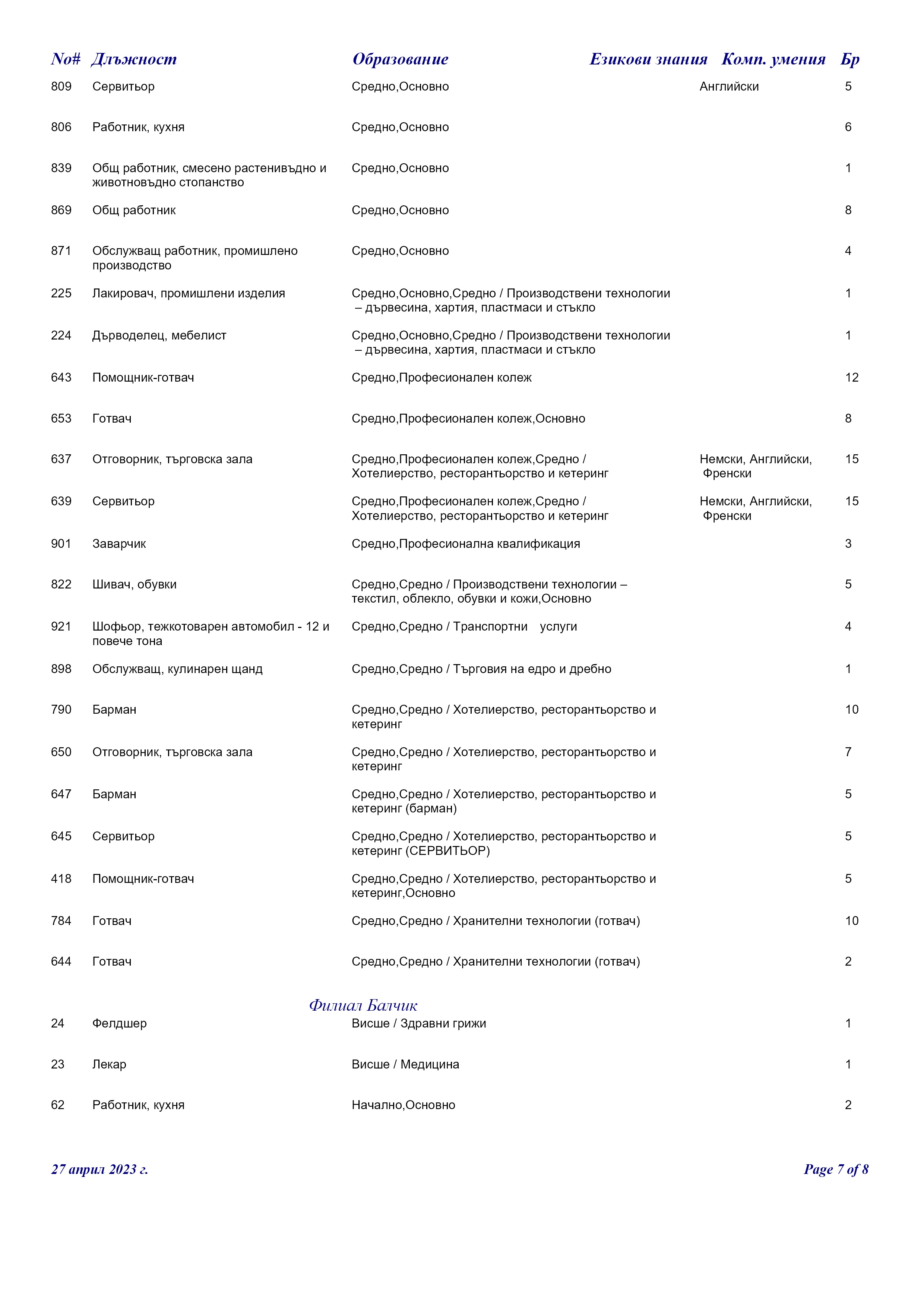 | No# | Длъжност | Образование | Езикови знания | Комп. умения | Бр |
|---|---|---|---|---|---|
| 809 | Сервитьор | Средно,Основно | Английски | | 5 |
| 806 | Работник, кухня | Средно,Основно | | | 6 |
| 839 | Общ работник, смесено растенивъдно и животновъдно стопанство | Средно,Основно | | | 1 |
| 869 | Общ работник | Средно,Основно | | | 8 |
| 871 | Обслужващ работник, промишлено производство | Средно,Основно | | | 4 |
| 225 | Лакировач, промишлени изделия | Средно,Основно,Средно / Производствени технологии – дървесина, хартия, пластмаси и стъкло | | | 1 |
| 224 | Дърводелец, мебелист | Средно,Основно,Средно / Производствени технологии – дървесина, хартия, пластмаси и стъкло | | | 1 |
| 643 | Помощник-готвач | Средно,Професионален колеж | | | 12 |
| 653 | Готвач | Средно,Професионален колеж,Основно | | | 8 |
| 637 | Отговорник, търговска зала | Средно,Професионален колеж,Средно / Хотелиерство, ресторантьорство и кетеринг | Немски, Английски, Френски | | 15 |
| 639 | Сервитьор | Средно,Професионален колеж,Средно / Хотелиерство, ресторантьорство и кетеринг | Немски, Английски, Френски | | 15 |
| 901 | Заварчик | Средно,Професионална квалификация | | | 3 |
| 822 | Шивач, обувки | Средно,Средно / Производствени технологии – текстил, облекло, обувки и кожи,Основно | | | 5 |
| 921 | Шофьор, тежкотоварен автомобил - 12 и повече тона | Средно,Средно / Транспортни услуги | | | 4 |
| 898 | Обслужващ, кулинарен щанд | Средно,Средно / Търговия на едро и дребно | | | 1 |
| 790 | Барман | Средно,Средно / Хотелиерство, ресторантьорство и кетеринг | | | 10 |
| 650 | Отговорник, търговска зала | Средно,Средно / Хотелиерство, ресторантьорство и кетеринг | | | 7 |
| 647 | Барман | Средно,Средно / Хотелиерство, ресторантьорство и кетеринг (барман) | | | 5 |
| 645 | Сервитьор | Средно,Средно / Хотелиерство, ресторантьорство и кетеринг (СЕРВИТЬОР) | | | 5 |
| 418 | Помощник-готвач | Средно,Средно / Хотелиерство, ресторантьорство и кетеринг,Основно | | | 5 |
| 784 | Готвач | Средно,Средно / Хранителни технологии (готвач) | | | 10 |
| 644 | Готвач | Средно,Средно / Хранителни технологии (готвач) | | | 2 |

Филиал Балчик

| | | | | | |
|---|---|---|---|---|---|
| 24 | Фелдшер | Висше / Здравни грижи | | | 1 |
| 23 | Лекар | Висше / Медицина | | | 1 |
| 62 | Работник, кухня | Начално,Основно | | | 2 |

27 април 2023 г.

Page 7 of 8